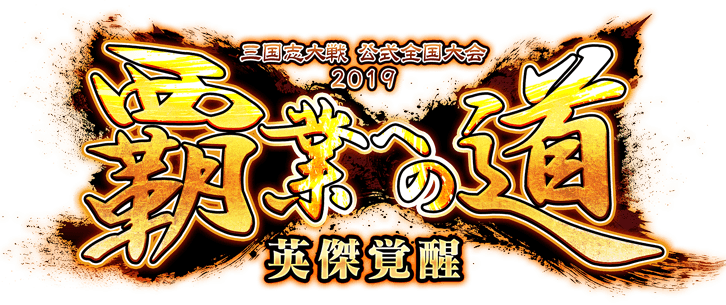 三国志大戦 公式全国大会
2019
覇業への道
英傑覚醒